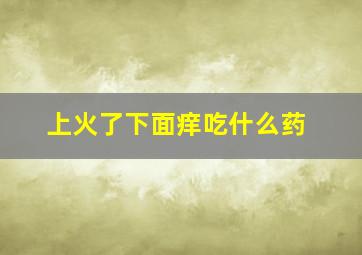 上火了下面痒吃什么药